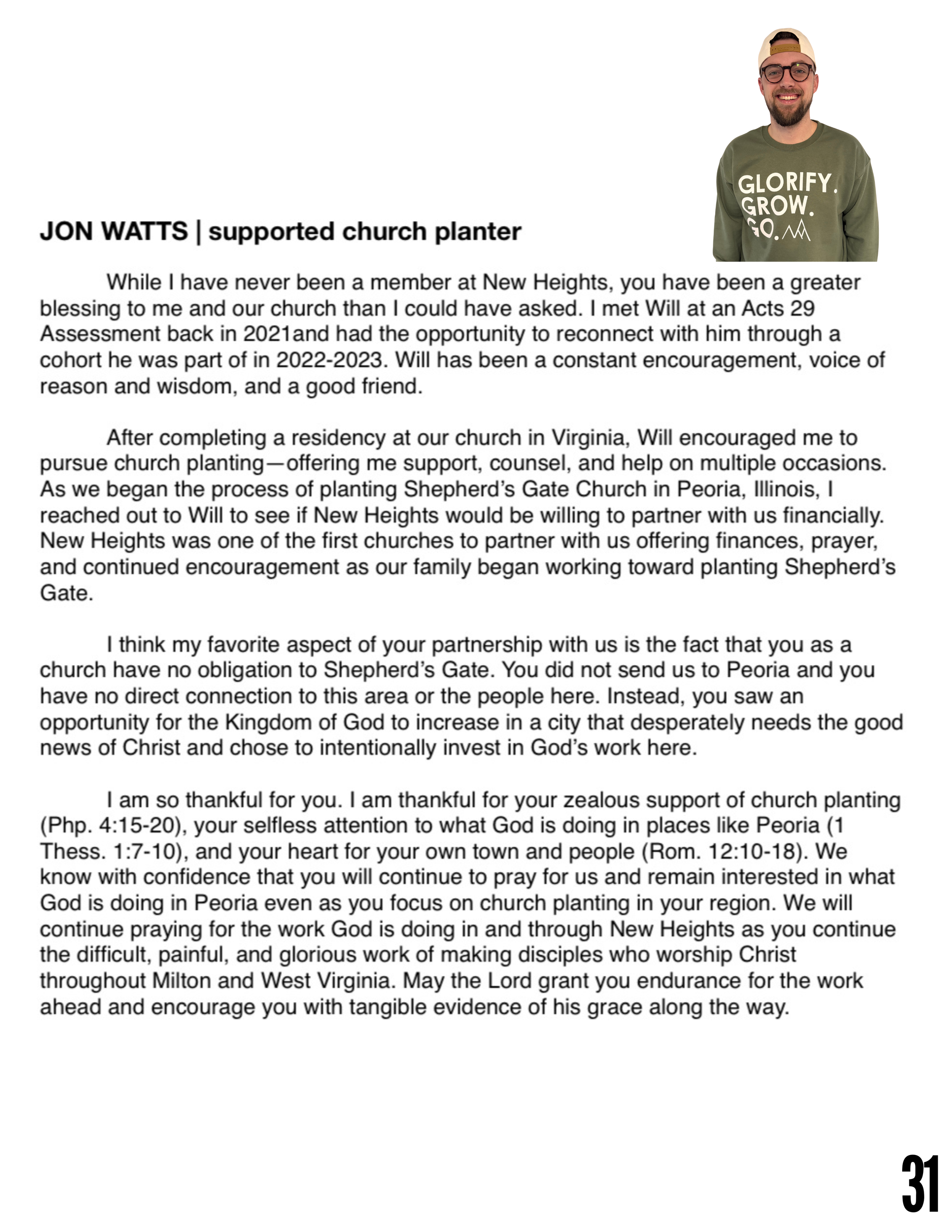 GLORIFY.
GROW.
GO.

JON WATTS | supported church planter

While I have never been a member at New Heights, you have been a greater blessing to me and our church than I could have asked. I met Will at an Acts 29 Assessment back in 2021and had the opportunity to reconnect with him through a cohort he was part of in 2022-2023. Will has been a constant encouragement, voice of reason and wisdom, and a good friend.

After completing a residency at our church in Virginia, Will encouraged me to pursue church planting—offering me support, counsel, and help on multiple occasions. As we began the process of planting Shepherd's Gate Church in Peoria, Illinois, I reached out to Will to see if New Heights would be willing to partner with us financially. New Heights was one of the first churches to partner with us offering finances, prayer, and continued encouragement as our family began working toward planting Shepherd's Gate.

I think my favorite aspect of your partnership with us is the fact that you as a church have no obligation to Shepherd's Gate. You did not send us to Peoria and you have no direct connection to this area or the people here. Instead, you saw an opportunity for the Kingdom of God to increase in a city that desperately needs the good news of Christ and chose to intentionally invest in God's work here.

I am so thankful for you. I am thankful for your zealous support of church planting (Php. 4:15-20), your selfless attention to what God is doing in places like Peoria (1 Thess. 1:7-10), and your heart for your own town and people (Rom. 12:10-18). We know with confidence that you will continue to pray for us and remain interested in what God is doing in Peoria even as you focus on church planting in your region. We will continue praying for the work God is doing in and through New Heights as you continue the difficult, painful, and glorious work of making disciples who worship Christ throughout Milton and West Virginia. May the Lord grant you endurance for the work ahead and encourage you with tangible evidence of his grace along the way.

31